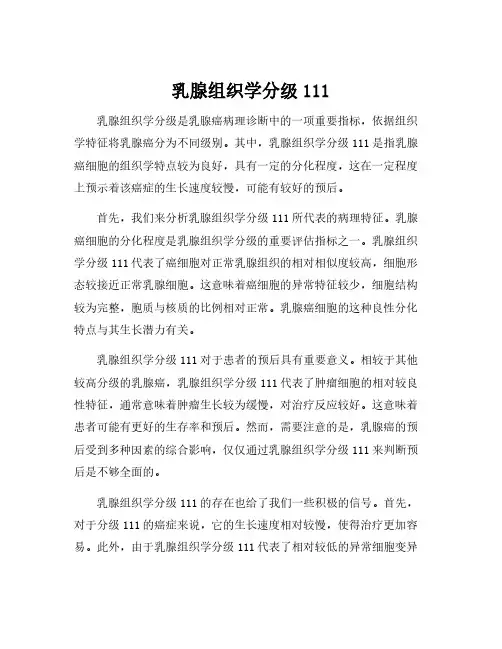 乳腺组织学分级 111

乳腺组织学分级是乳腺癌病理诊断中的一项重要指标，依据组织学特征将乳腺癌分为不同级别。其中，乳腺组织学分级 111 是指乳腺癌细胞的组织学特点较为良好，具有一定的分化程度，这在一定程度上预示着该癌症的生长速度较慢，可能有较好的预后。

首先，我们来分析乳腺组织学分级 111 所代表的病理特征。乳腺癌细胞的分化程度是乳腺组织学分级的重要评估指标之一。乳腺组织学分级 111 代表了癌细胞对正常乳腺组织的相对相似度较高，细胞形态较接近正常乳腺细胞。这意味着癌细胞的异常特征较少，细胞结构较为完整，胞质与核质的比例相对正常。乳腺癌细胞的这种良性分化特点与其生长潜力有关。

乳腺组织学分级 111 对于患者的预后具有重要意义。相较于其他较高分级的乳腺癌，乳腺组织学分级 111 代表了肿瘤细胞的相对较良性特征，通常意味着肿瘤生长较为缓慢，对治疗反应较好。这意味着患者可能有更好的生存率和预后。然而，需要注意的是，乳腺癌的预后受到多种因素的综合影响，仅仅通过乳腺组织学分级 111 来判断预后是不够全面的。

乳腺组织学分级 111 的存在也给了我们一些积极的信号。首先，对于分级 111 的癌症来说，它的生长速度相对较慢，使得治疗更加容易。此外，由于乳腺组织学分级 111 代表了相对较低的异常细胞变异